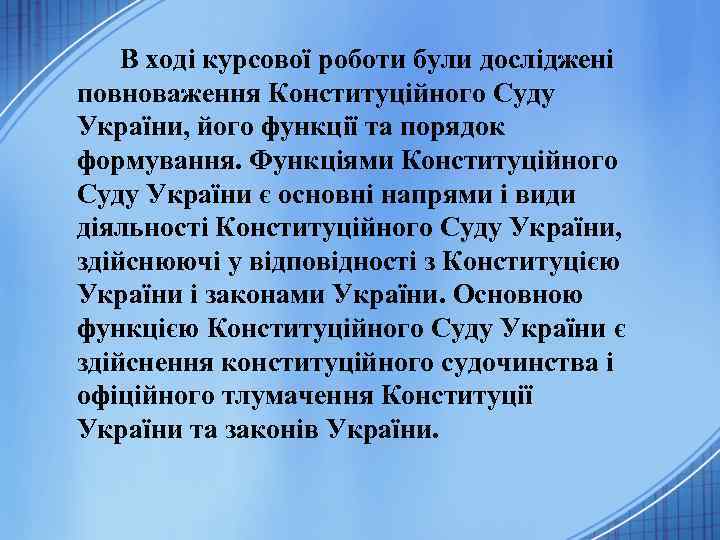 В ході курсової роботи були досліджені повноваження Конституційного Суду України, його функції та порядок формування. Функціями Конституційного Суду України є основні напрями і види діяльності Конституційного Суду України, здійснюючі у відповідності з Конституцією України і законами України. Основною функцією Конституційного Суду України є здійснення конституційного судочинства і офіційного тлумачення Конституції України та законів України.